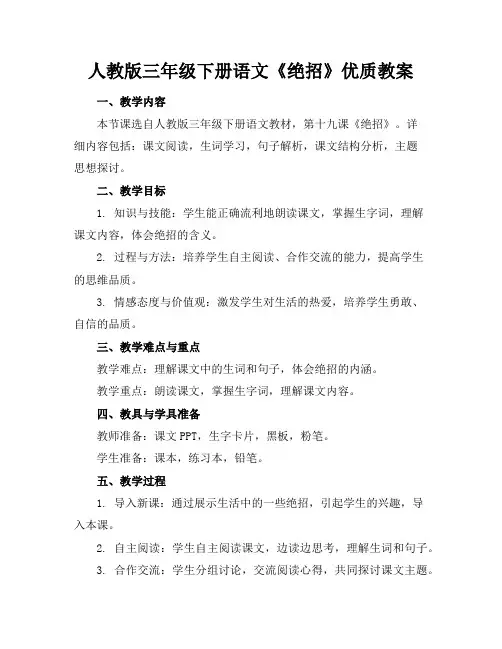 人教版三年级下册语文《绝招》优质教案

一、教学内容

本节课选自人教版三年级下册语文教材，第十九课《绝招》。详细内容包括：课文阅读，生词学习，句子解析，课文结构分析，主题思想探讨。

二、教学目标

1. 知识与技能：学生能正确流利地朗读课文，掌握生字词，理解课文内容，体会绝招的含义。

2. 过程与方法：培养学生自主阅读、合作交流的能力，提高学生的思维品质。

3. 情感态度与价值观：激发学生对生活的热爱，培养学生勇敢、自信的品质。

三、教学难点与重点

教学难点：理解课文中的生词和句子，体会绝招的内涵。

教学重点：朗读课文，掌握生字词，理解课文内容。

四、教具与学具准备

教师准备：课文 PPT，生字卡片，黑板，粉笔。

学生准备：课本，练习本，铅笔。

五、教学过程

1. 导入新课：通过展示生活中的一些绝招，引起学生的兴趣，导入本课。

2. 自主阅读：学生自主阅读课文，边读边思考，理解生词和句子。

3. 合作交流：学生分组讨论，交流阅读心得，共同探讨课文主题。